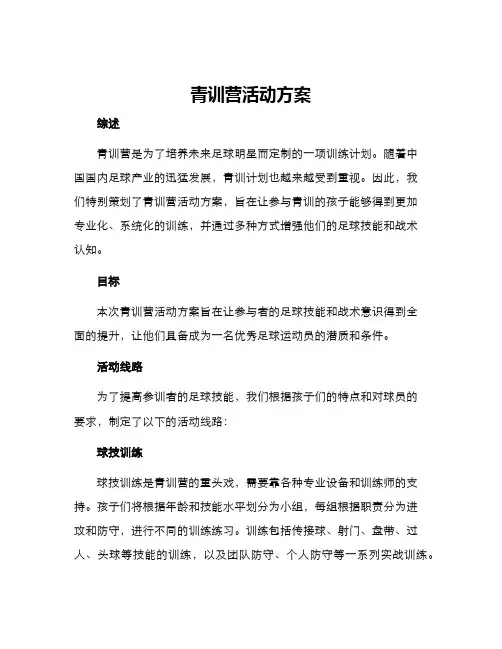 青训营活动方案

综述

青训营是为了培养未来足球明星而定制的一项训练计划。随着中国国内足球产业的迅猛发展，青训计划也越来越受到重视。因此，我们特别策划了青训营活动方案，旨在让参与青训的孩子能够得到更加专业化、系统化的训练，并通过多种方式增强他们的足球技能和战术认知。

目标

本次青训营活动方案旨在让参与者的足球技能和战术意识得到全面的提升，让他们具备成为一名优秀足球运动员的潜质和条件。

活动线路

为了提高参训者的足球技能，我们根据孩子们的特点和对球员的要求，制定了以下的活动线路：

球技训练

球技训练是青训营的重头戏，需要靠各种专业设备和训练师的支持。孩子们将根据年龄和技能水平划分为小组，每组根据职责分为进攻和防守，进行不同的训练练习。训练包括传接球、射门、盘带、过人、头球等技能的训练，以及团队防守、个人防守等一系列实战训练。